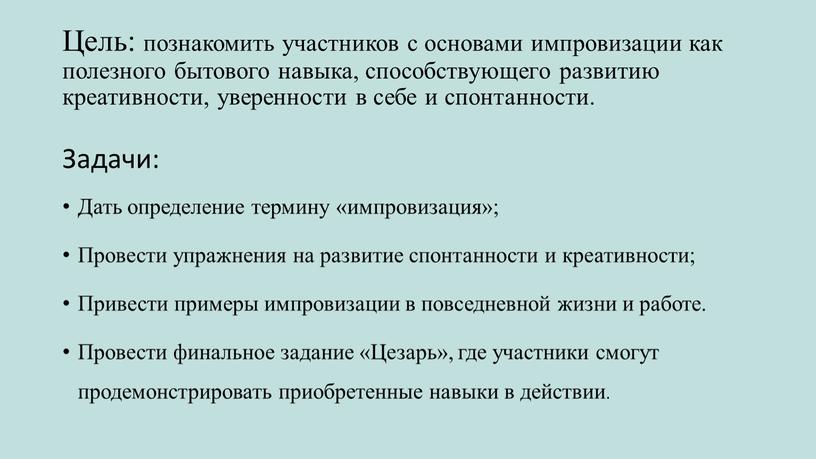 Цель: познакомить участников с основами импровизации как полезного бытового навыка, способствующего развитию креативности, уверенности в себе и спонтанности.

Задачи:

• Дать определение термину «импровизация»;

• Провести упражнения на развитие спонтанности и креативности;

• Привести примеры импровизации в повседневной жизни и работе.

• Провести финальное задание «Цезарь», где участники смогут продемонстрировать приобретенные навыки в действии.